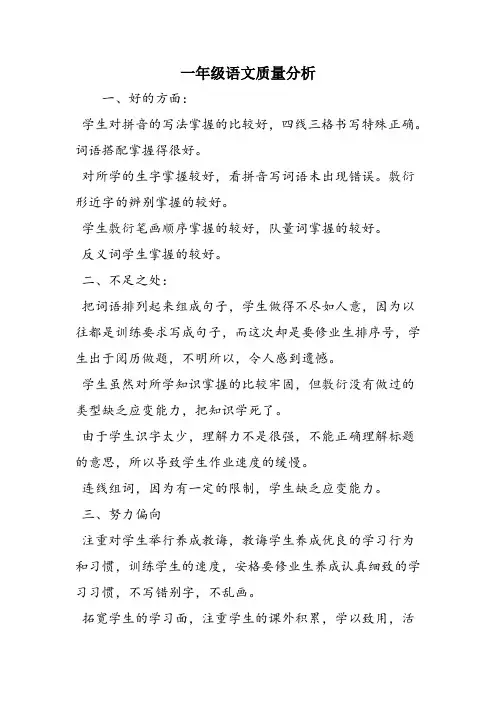 一年级语文质量分析

一、好的方面：

学生对拼音的写法掌握的比较好，四线三格书写特殊正确。词语搭配掌握得很好。

对所学的生字掌握较好，看拼音写词语未出现错误。敷衍形近字的辨别掌握的较好。

学生敷衍笔画顺序掌握的较好，队量词掌握的较好。

反义词学生掌握的较好。

二、不足之处：

把词语排列起来组成句子，学生做得不尽如人意，因为以往都是训练要求写成句子，而这次却是要修业生排序号，学生出于阅历做题，不明所以，令人感到遗憾。

学生虽然对所学知识掌握的比较牢固，但敷衍没有做过的类型缺乏应变能力，把知识学死了。

由于学生识字太少，理解力不是很强，不能正确理解标题的意思，所以导致学生作业速度的缓慢。

连线组词，因为有一定的限制，学生缺乏应变能力。

三、努力偏向

注重对学生举行养成教诲，教诲学生养成优良的学习行为和习惯，训练学生的速度，安格要修业生养成认真细致的学习习惯，不写错别字，不乱画。

拓宽学生的学习面，注重学生的课外积累，学以致用，活